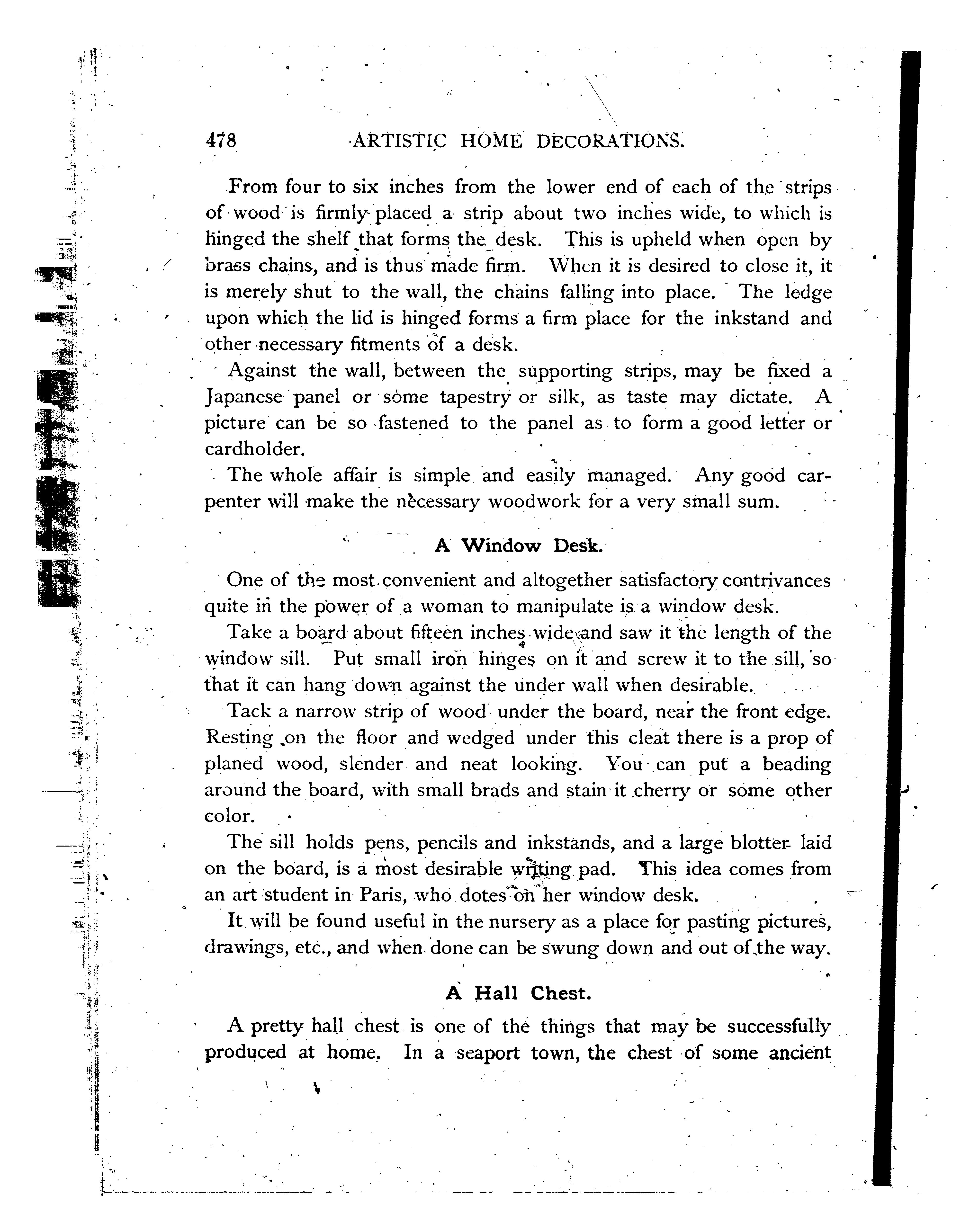 478 ARTISTIC HOME DECORATIONS.

From four to six inches from the lower end of each of the strips of wood is firmly placed a strip about two inches wide, to which is hinged the shelf that forms the desk. This is upheld when open by brass chains, and is thus made firm. When it is desired to close it, it is merely shut to the wall, the chains falling into place. The ledge upon which the lid is hinged forms a firm place for the inkstand and other necessary fitments of a desk.

Against the wall, between the supporting strips, may be fixed a Japanese panel or some tapestry or silk, as taste may dictate. A picture can be so fastened to the panel as to form a good letter or cardholder.

The whole affair is simple and easily managed. Any good carpenter will make the necessary woodwork for a very small sum.

A Window Desk.

One of the most convenient and altogether satisfactory contrivances quite in the power of a woman to manipulate is a window desk.

Take a board about fifteen inches wide and saw it the length of the window sill. Put small iron hinges on it and screw it to the sill, so that it can hang down against the under wall when desirable.

Tack a narrow strip of wood under the board, near the front edge. Resting on the floor and wedged under this cleat there is a prop of planed wood, slender and neat looking. You can put a beading around the board, with small brads and stain it cherry or some other color.

The sill holds pens, pencils and inkstands, and a large blotter laid on the board, is a most desirable writing pad. This idea comes from an art student in Paris, who dotes on her window desk.

It will be found useful in the nursery as a place for pasting pictures, drawings, etc., and when done can be swung down and out of the way.

A Hall Chest.

A pretty hall chest is one of the things that may be successfully produced at home. In a seaport town, the chest of some ancient